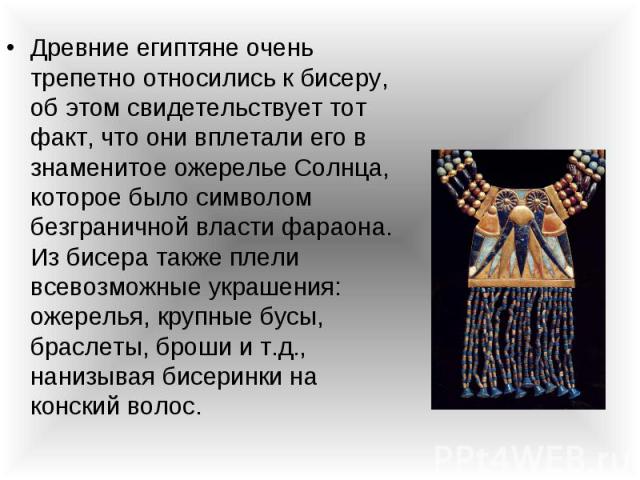 • Древние египтяне очень трепетно относились к бисеру, об этом свидетельствует тот факт, что они вплетали его в знаменитое ожерелье Солнца, которое было символом безграничной власти фараона. Из бисера также плели всевозможные украшения: ожерелья, крупные бусы, браслеты, броши и т.д., нанизывая бисеринки на конский волос.

PPt4WEB.ru